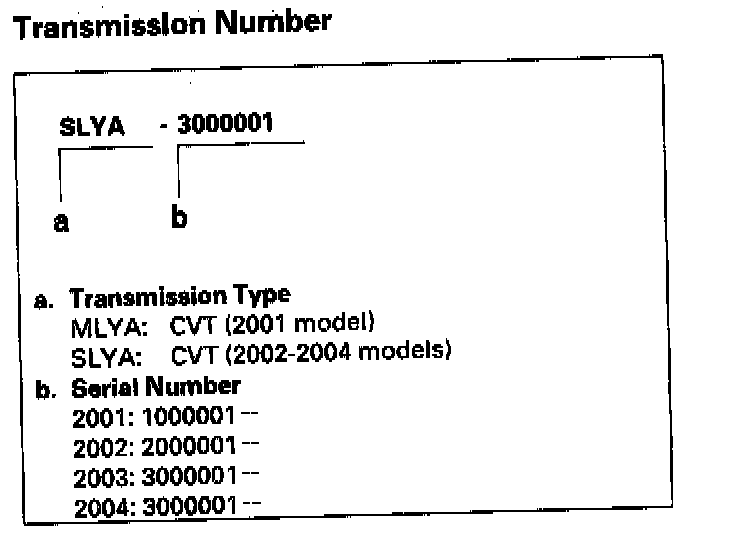 Transmission Number

SLYA - 3000001

a b

a. Transmission Type
MLYA: CVT (2001 model)
SLYA: CVT (2002-2004 models)
b. Serial Number
2001: 1000001 --
2002: 2000001 --
2003: 3000001 --
2004: 3000001 --